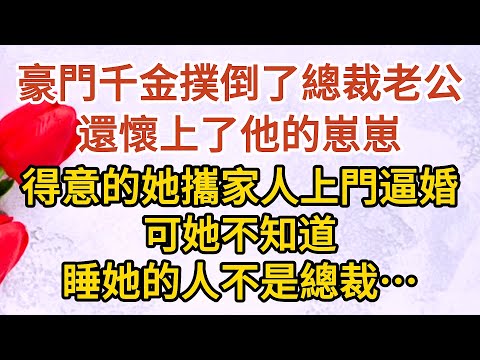 豪門千金撲倒了總裁老公
還懷上了他的崽崽

得意的她攜家人上門逼婚
可她不知道
睡她的人不是總裁…